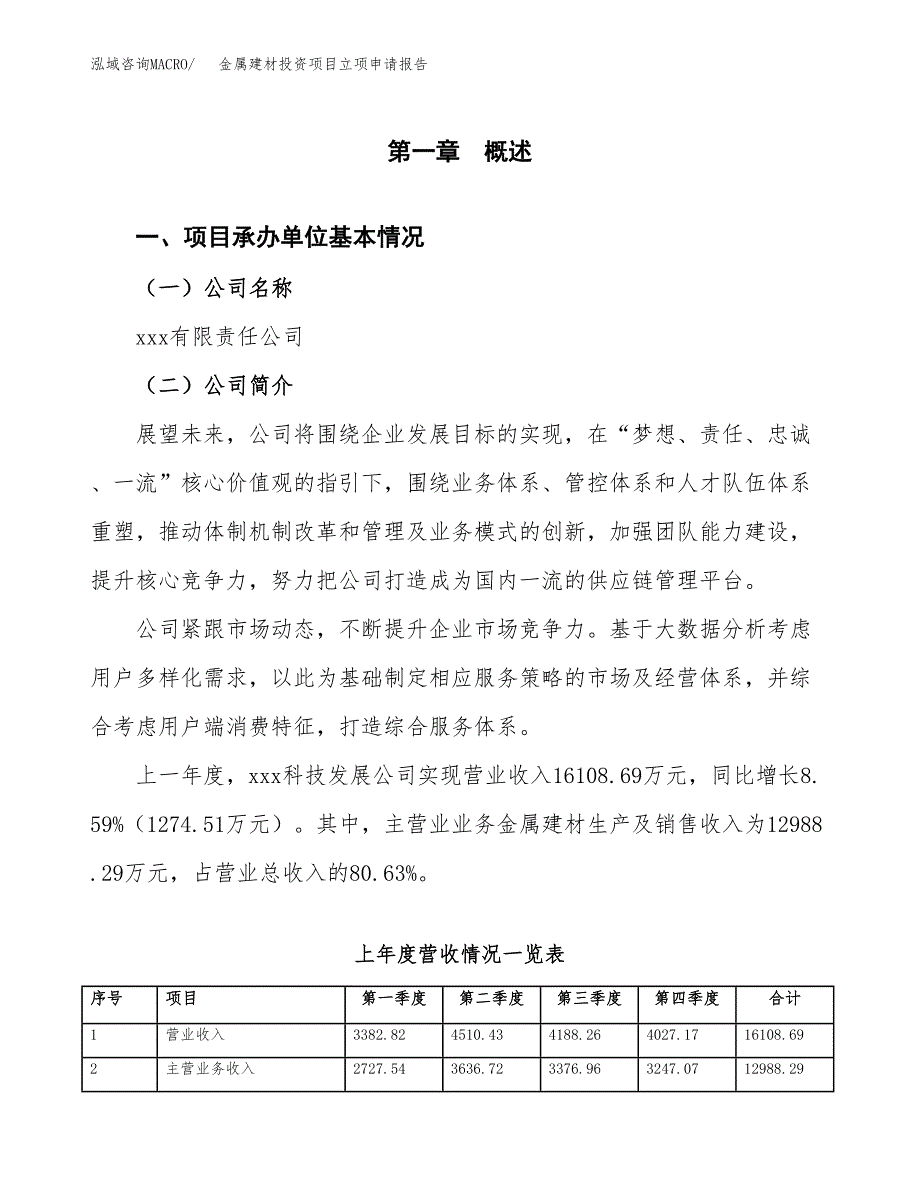 泓域咨询MACRO/　金属建材投资项目立项申请报告

第一章　概述

一、项目承办单位基本情况

（一）公司名称

xxx有限责任公司

（二）公司简介

展望未来，公司将围绕企业发展目标的实现，在“梦想、责任、忠诚、一流”核心价值观的指引下，围绕业务体系、管控体系和人才队伍体系重塑，推动体制机制改革和管理及业务模式的创新，加强团队能力建设，提升核心竞争力，努力把公司打造成为国内一流的供应链管理平台。

公司紧跟市场动态，不断提升企业市场竞争力。基于大数据分析考虑用户多样化需求，以此为基础制定相应服务策略的市场及经营体系，并综合考虑用户端消费特征，打造综合服务体系。

上一年度，xxx科技发展公司实现营业收入16108.69万元，同比增长8.59%（1274.51万元）。其中，主营业业务金属建材生产及销售收入为12988.29万元，占营业总收入的80.63%。

上年度营收情况一览表

| 序号 | 项目 | 第一季度 | 第二季度 | 第三季度 | 第四季度 | 合计 |
|---|---|---|---|---|---|---|
| 1 | 营业收入 | 3382.82 | 4510.43 | 4188.26 | 4027.17 | 16108.69 |
| 2 | 主营业务收入 | 2727.54 | 3636.72 | 3376.96 | 3247.07 | 12988.29 |